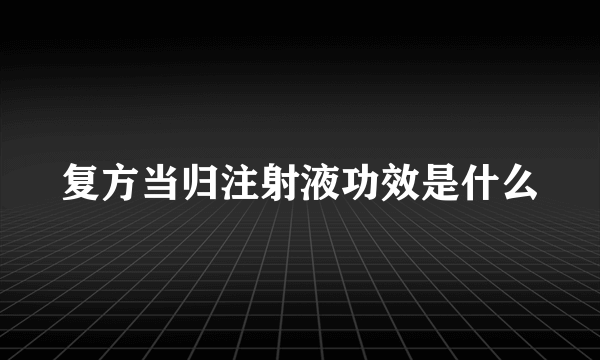 复方当归注射液功效是什么